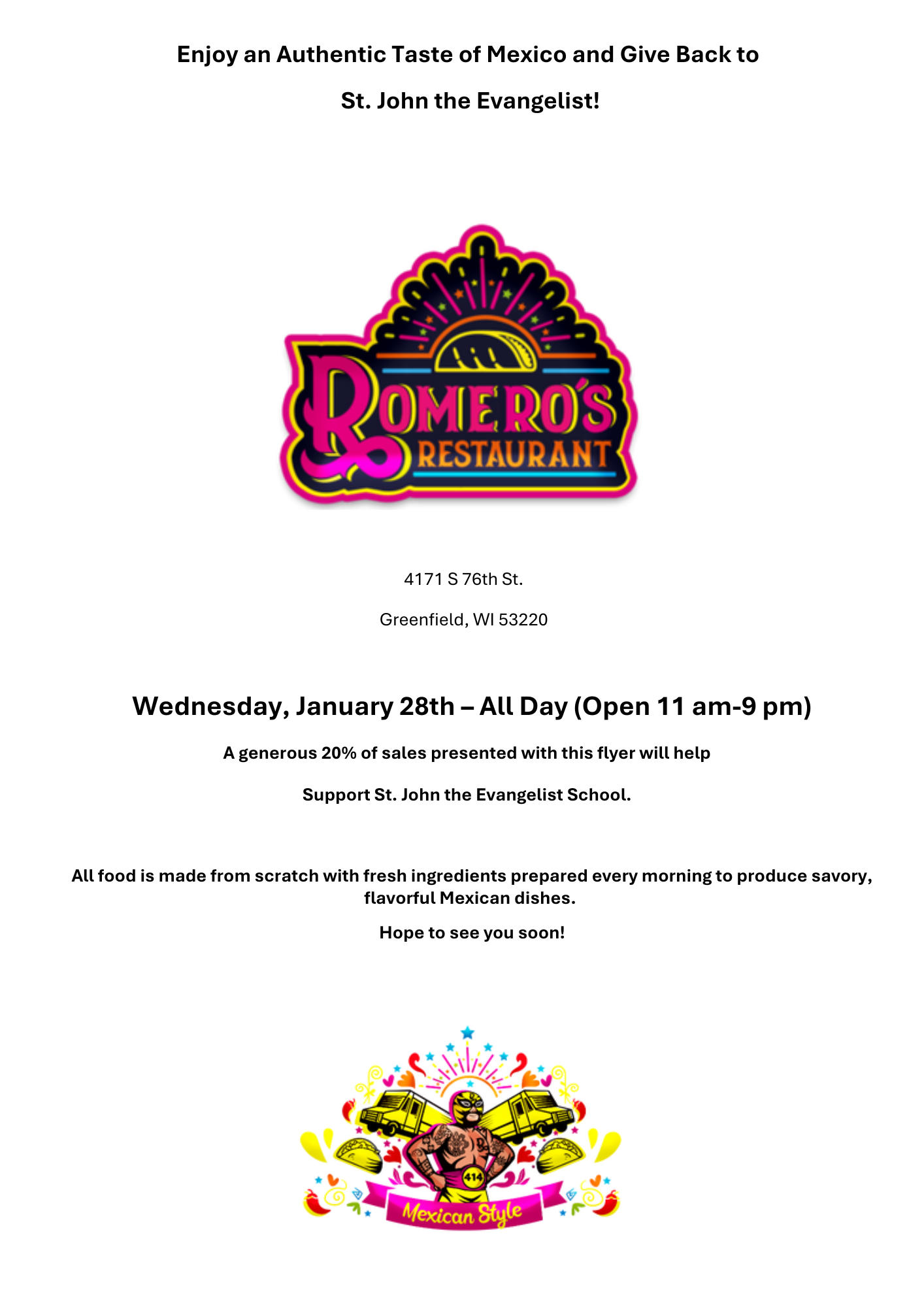 Enjoy an Authentic Taste of Mexico and Give Back to

St. John the Evangelist!

ROMERO'S
RESTAURANT

4171 S 76th St.

Greenfield, WI 53220

Wednesday, January 28th – All Day (Open 11 am-9 pm)

A generous 20% of sales presented with this flyer will help

Support St. John the Evangelist School.

All food is made from scratch with fresh ingredients prepared every morning to produce savory, flavorful Mexican dishes.

Hope to see you soon!

414

Mexican Style